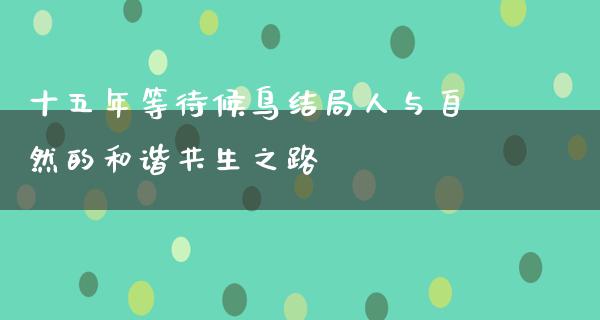 十五年等待候鸟结局人与自然的和谐共生之路